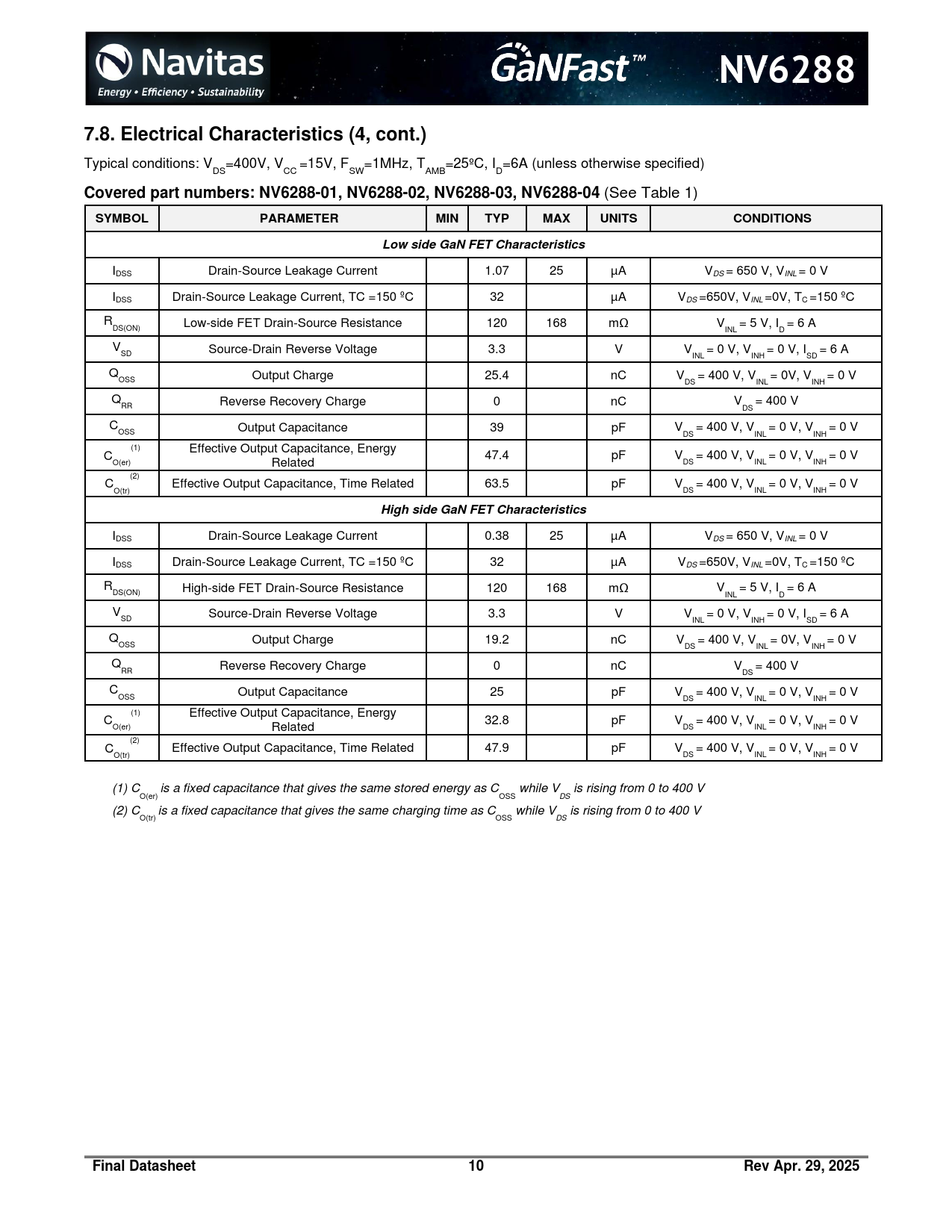 Navitas
Energy • Efficiency • Sustainability
GaNFast™
NV6288

7.8. Electrical Characteristics (4, cont.)

Typical conditions: $V_{DS}$=400V, $V_{CC}$ =15V, $F_{SW}$=1MHz, $T_{AMB}$=25ºC, $I_D$=6A (unless otherwise specified)

Covered part numbers: NV6288-01, NV6288-02, NV6288-03, NV6288-04 (See Table 1)

| SYMBOL | PARAMETER | MIN | TYP | MAX | UNITS | CONDITIONS |
|---|---|---|---|---|---|---|
| Low side GaN FET Characteristics | | | | | | |
| $I_{DSS}$ | Drain-Source Leakage Current | | 1.07 | 25 | µA | $V_{DS}$ = 650 V, $V_{INL}$ = 0 V |
| $I_{DSS}$ | Drain-Source Leakage Current, TC =150 ºC | | 32 | | µA | $V_{DS}$ =650V, $V_{INL}$ =0V, $T_C$ =150 ºC |
| $R_{DS(ON)}$ | Low-side FET Drain-Source Resistance | | 120 | 168 | mΩ | $V_{INL}$ = 5 V, $I_D$ = 6 A |
| $V_{SD}$ | Source-Drain Reverse Voltage | | 3.3 | | V | $V_{INL}$ = 0 V, $V_{INH}$ = 0 V, $I_{SD}$ = 6 A |
| $Q_{OSS}$ | Output Charge | | 25.4 | | nC | $V_{DS}$ = 400 V, $V_{INL}$ = 0V, $V_{INH}$ = 0 V |
| $Q_{RR}$ | Reverse Recovery Charge | | 0 | | nC | $V_{DS}$ = 400 V |
| $C_{OSS}$ | Output Capacitance | | 39 | | pF | $V_{DS}$ = 400 V, $V_{INL}$ = 0 V, $V_{INH}$ = 0 V |
| $C_{O(er)}^{(1)}$ | Effective Output Capacitance, Energy Related | | 47.4 | | pF | $V_{DS}$ = 400 V, $V_{INL}$ = 0 V, $V_{INH}$ = 0 V |
| $C_{O(tr)}^{(2)}$ | Effective Output Capacitance, Time Related | | 63.5 | | pF | $V_{DS}$ = 400 V, $V_{INL}$ = 0 V, $V_{INH}$ = 0 V |
| High side GaN FET Characteristics | | | | | | |
| $I_{DSS}$ | Drain-Source Leakage Current | | 0.38 | 25 | µA | $V_{DS}$ = 650 V, $V_{INL}$ = 0 V |
| $I_{DSS}$ | Drain-Source Leakage Current, TC =150 ºC | | 32 | | µA | $V_{DS}$ =650V, $V_{INL}$ =0V, $T_C$ =150 ºC |
| $R_{DS(ON)}$ | High-side FET Drain-Source Resistance | | 120 | 168 | mΩ | $V_{INL}$ = 5 V, $I_D$ = 6 A |
| $V_{SD}$ | Source-Drain Reverse Voltage | | 3.3 | | V | $V_{INL}$ = 0 V, $V_{INH}$ = 0 V, $I_{SD}$ = 6 A |
| $Q_{OSS}$ | Output Charge | | 19.2 | | nC | $V_{DS}$ = 400 V, $V_{INL}$ = 0V, $V_{INH}$ = 0 V |
| $Q_{RR}$ | Reverse Recovery Charge | | 0 | | nC | $V_{DS}$ = 400 V |
| $C_{OSS}$ | Output Capacitance | | 25 | | pF | $V_{DS}$ = 400 V, $V_{INL}$ = 0 V, $V_{INH}$ = 0 V |
| $C_{O(er)}^{(1)}$ | Effective Output Capacitance, Energy Related | | 32.8 | | pF | $V_{DS}$ = 400 V, $V_{INL}$ = 0 V, $V_{INH}$ = 0 V |
| $C_{O(tr)}^{(2)}$ | Effective Output Capacitance, Time Related | | 47.9 | | pF | $V_{DS}$ = 400 V, $V_{INL}$ = 0 V, $V_{INH}$ = 0 V |

(1) $C_{O(er)}$ is a fixed capacitance that gives the same stored energy as $C_{OSS}$ while $V_{DS}$ is rising from 0 to 400 V
(2) $C_{O(tr)}$ is a fixed capacitance that gives the same charging time as $C_{OSS}$ while $V_{DS}$ is rising from 0 to 400 V

Final Datasheet 10 Rev Apr. 29, 2025